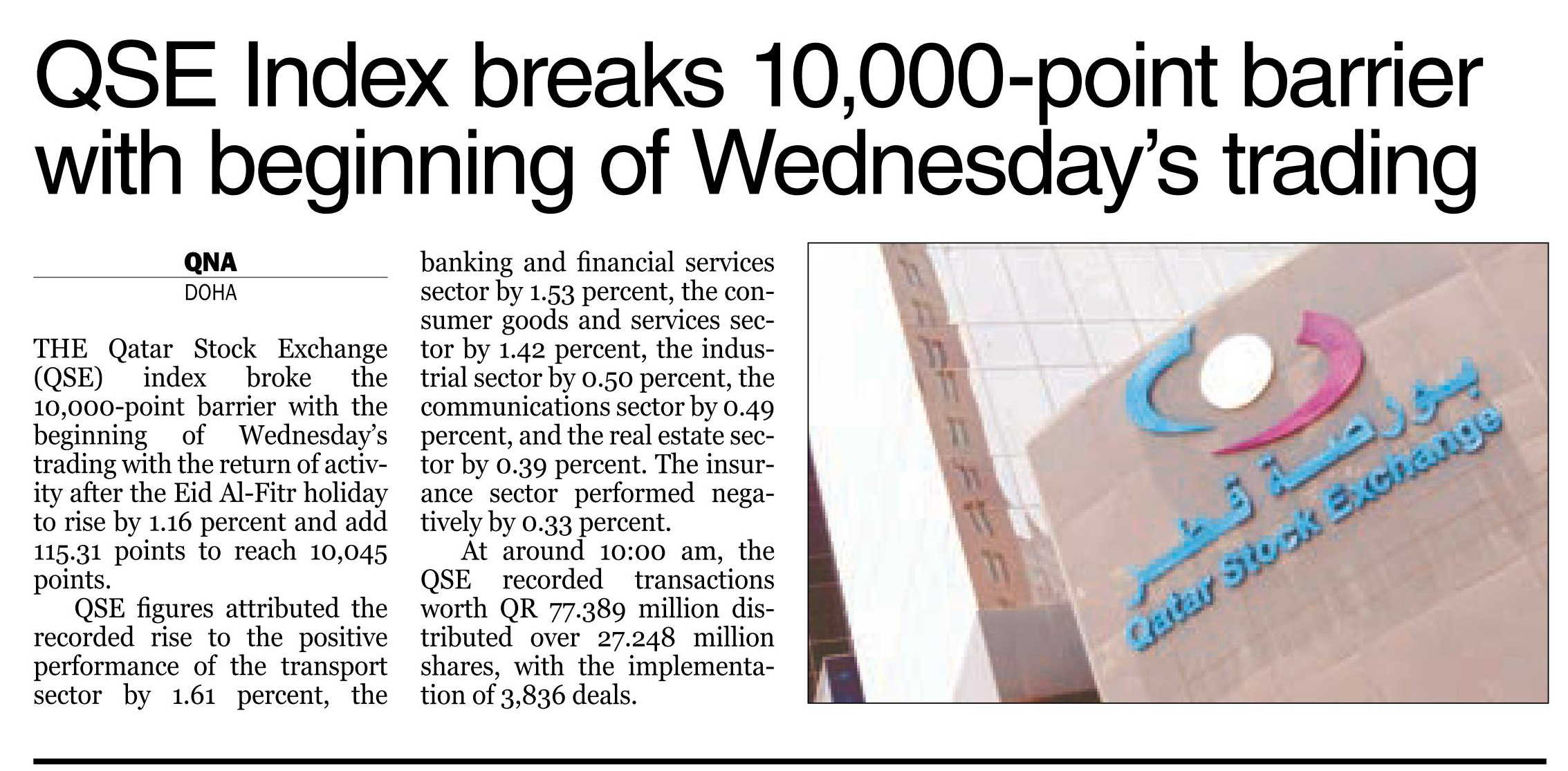 QSE Index breaks 10,000-point barrier with beginning of Wednesday's trading

QNA
DOHA

THE Qatar Stock Exchange (QSE) index broke the 10,000-point barrier with the beginning of Wednesday's trading with the return of activity after the Eid Al-Fitr holiday to rise by 1.16 percent and add 115.31 points to reach 10,045 points.

QSE figures attributed the recorded rise to the positive performance of the transport sector by 1.61 percent, the banking and financial services sector by 1.53 percent, the consumer goods and services sector by 1.42 percent, the industrial sector by 0.50 percent, the communications sector by 0.49 percent, and the real estate sector by 0.39 percent. The insurance sector performed negatively by 0.33 percent.

At around 10:00 am, the QSE recorded transactions worth QR 77.389 million distributed over 27.248 million shares, with the implementation of 3,836 deals.

بورصة قطر
Qatar Stock Exchange